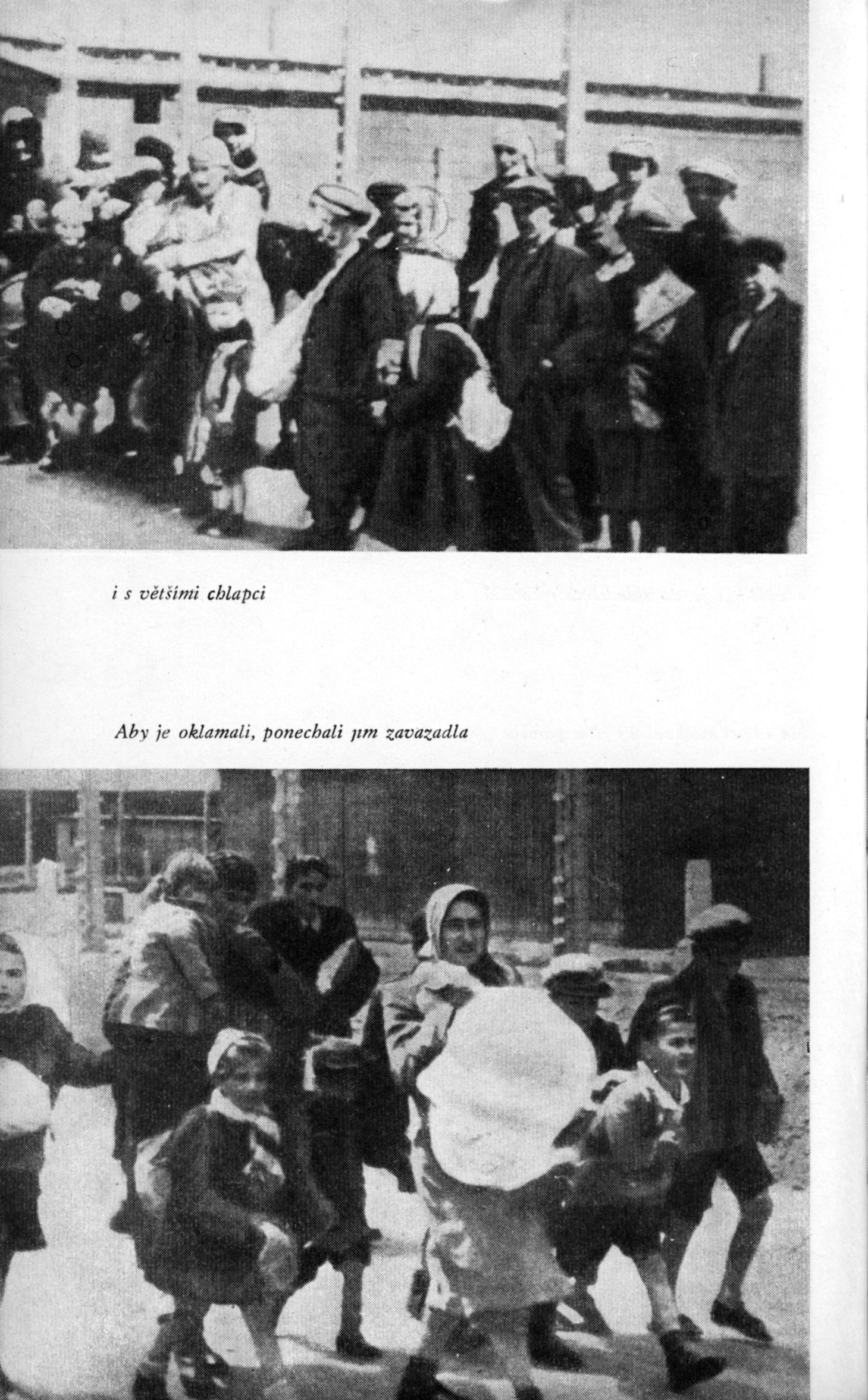 i s většími chlapci

Aby je oklamali, ponechali jim zavazadla